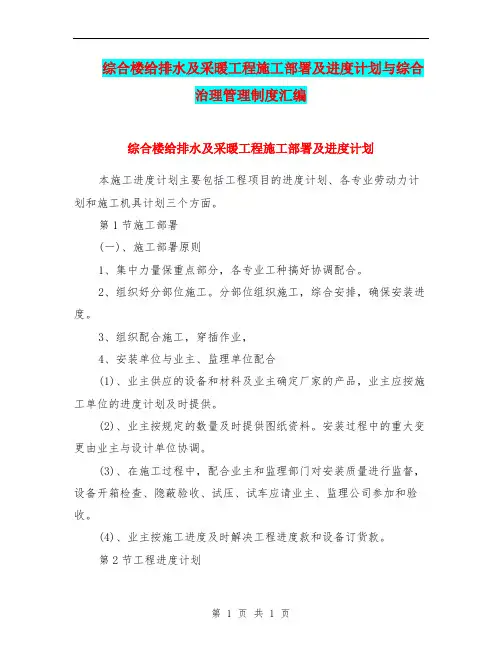 综合楼给排水及采暖工程施工部署及进度计划与综合治理管理制度汇编

综合楼给排水及采暖工程施工部署及进度计划

本施工进度计划主要包括工程项目的进度计划、各专业劳动力计划和施工机具计划三个方面。

第 1 节施工部署

(一)、施工部署原则

1、集中力量保重点部分，各专业工种搞好协调配合。

2、组织好分部位施工。分部位组织施工，综合安排，确保安装进度。

3、组织配合施工，穿插作业，

4、安装单位与业主、监理单位配合

(1)、业主供应的设备和材料及业主确定厂家的产品，业主应按施工单位的进度计划及时提供。

(2)、业主按规定的数量及时提供图纸资料。安装过程中的重大变更由业主与设计单位协调。

(3)、在施工过程中，配合业主和监理部门对安装质量进行监督，设备开箱检查、隐蔽验收、试压、试车应请业主、监理公司参加和验收。

(4)、业主按施工进度及时解决工程进度款和设备订货款。

第 2 节工程进度计划

第 1 页 共 1 页